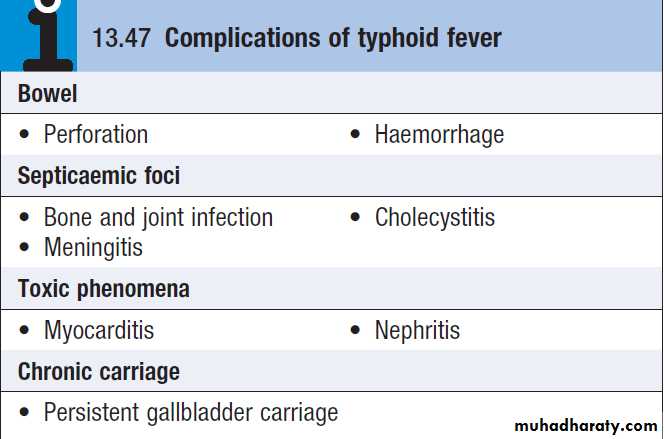 13.47 Complications of typhoid fever

Bowel

• Perforation
• Haemorrhage

Septicaemic foci

• Bone and joint infection
• Meningitis
• Cholecystitis

Toxic phenomena

• Myocarditis
• Nephritis

Chronic carriage

• Persistent gallbladder carriage

muhadharaty.com